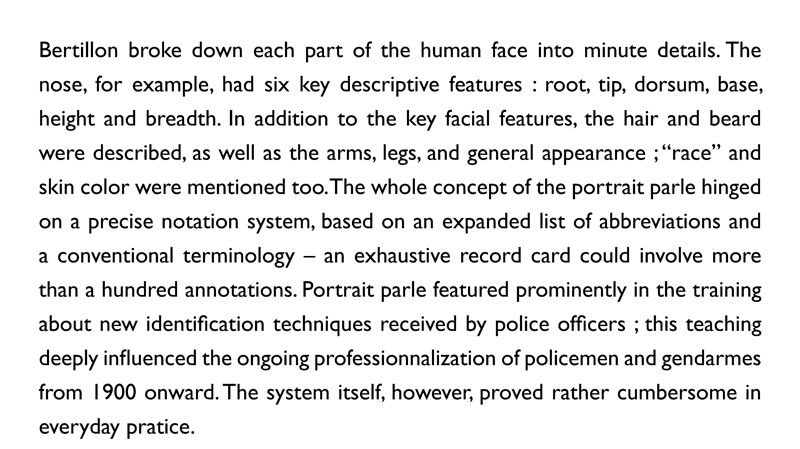 Bertillon broke down each part of the human face into minute details. The nose, for example, had six key descriptive features : root, tip, dorsum, base, height and breadth. In addition to the key facial features, the hair and beard were described, as well as the arms, legs, and general appearance ; "race" and skin color were mentioned too. The whole concept of the portrait parle hinged on a precise notation system, based on an expanded list of abbreviations and a conventional terminology – an exhaustive record card could involve more than a hundred annotations. Portrait parle featured prominently in the training about new identification techniques received by police officers ; this teaching deeply influenced the ongoing professionnalization of policemen and gendarmes from 1900 onward. The system itself, however, proved rather cumbersome in everyday pratice.